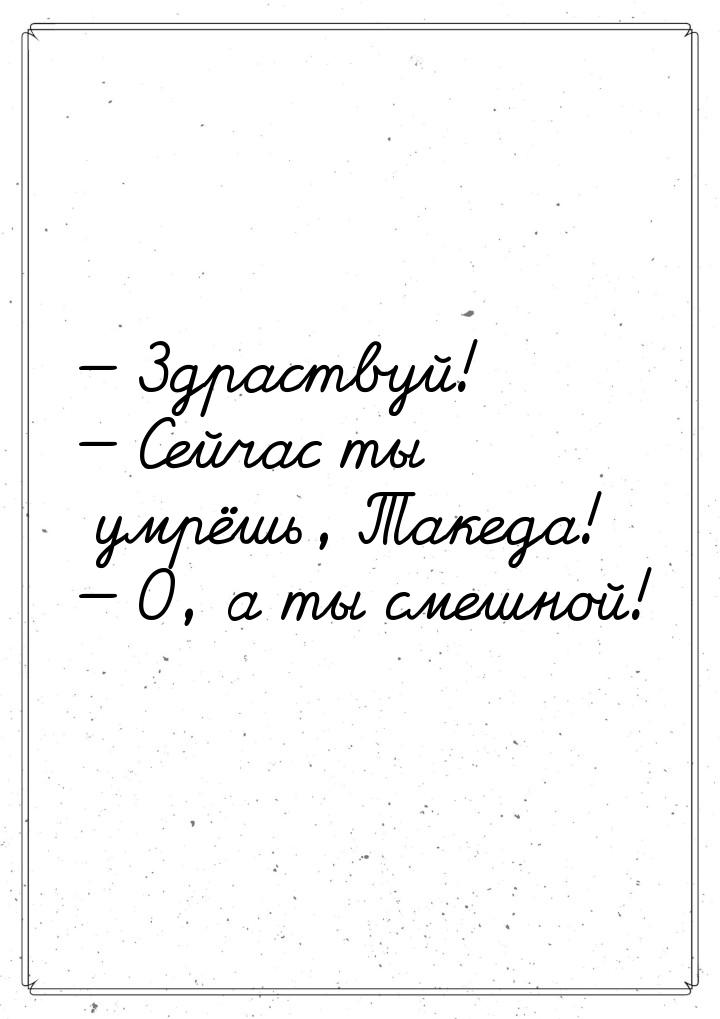 — Здраствуй!
— Сейчас ты умрёшь, Такеда!
— О, а ты смешной!